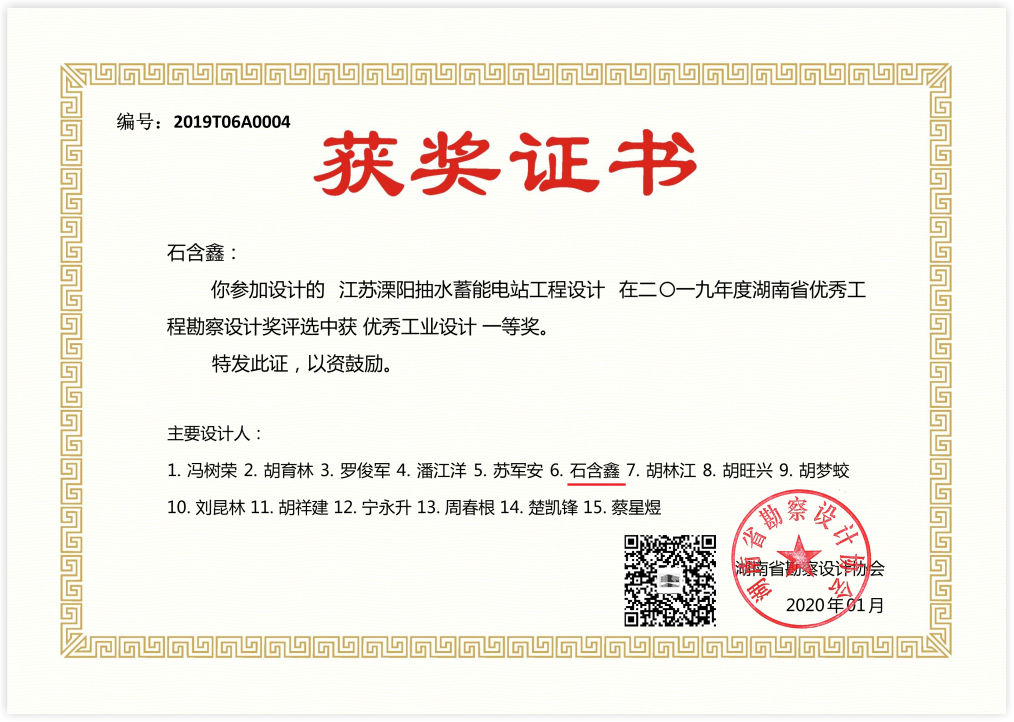 编号：2019T06A0004

获奖证书

石含鑫：

你参加设计的 江苏溧阳抽水蓄能电站工程设计 在二〇一九年度湖南省优秀工程勘察设计奖评选中获 优秀工业设计 一等奖。

特发此证，以资鼓励。

主要设计人：

1. 冯树荣 2. 胡育林 3. 罗俊军 4. 潘江洋 5. 苏军安 6. 石含鑫 7. 胡林江 8. 胡旺兴 9. 胡梦蛟 10. 刘昆林 11. 胡祥建 12. 宁永升 13. 周春根 14. 楚凯锋 15. 蔡星煜

湖南省勘察设计协会

湖南省勘察设计协会
2020年01月